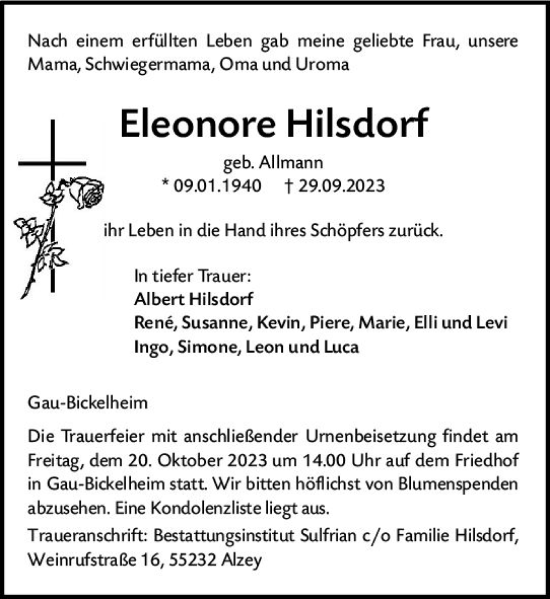 Nach einem erfüllten Leben gab meine geliebte Frau, unsere Mama, Schwiegermama, Oma und Uroma

Eleonore Hilsdorf

geb. Allmann

* 09.01.1940 † 29.09.2023

ihr Leben in die Hand ihres Schöpfers zurück.

In tiefer Trauer:
Albert Hilsdorf
René, Susanne, Kevin, Piere, Marie, Elli und Levi
Ingo, Simone, Leon und Luca

Gau-Bickelheim

Die Trauerfeier mit anschließender Urnenbeisetzung findet am Freitag, dem 20. Oktober 2023 um 14.00 Uhr auf dem Friedhof in Gau-Bickelheim statt. Wir bitten höflichst von Blumenspenden abzusehen. Eine Kondolenzliste liegt aus.

Traueranschrift: Bestattungsinstitut Sulfrian c/o Familie Hilsdorf, Weinrufstraße 16, 55232 Alzey